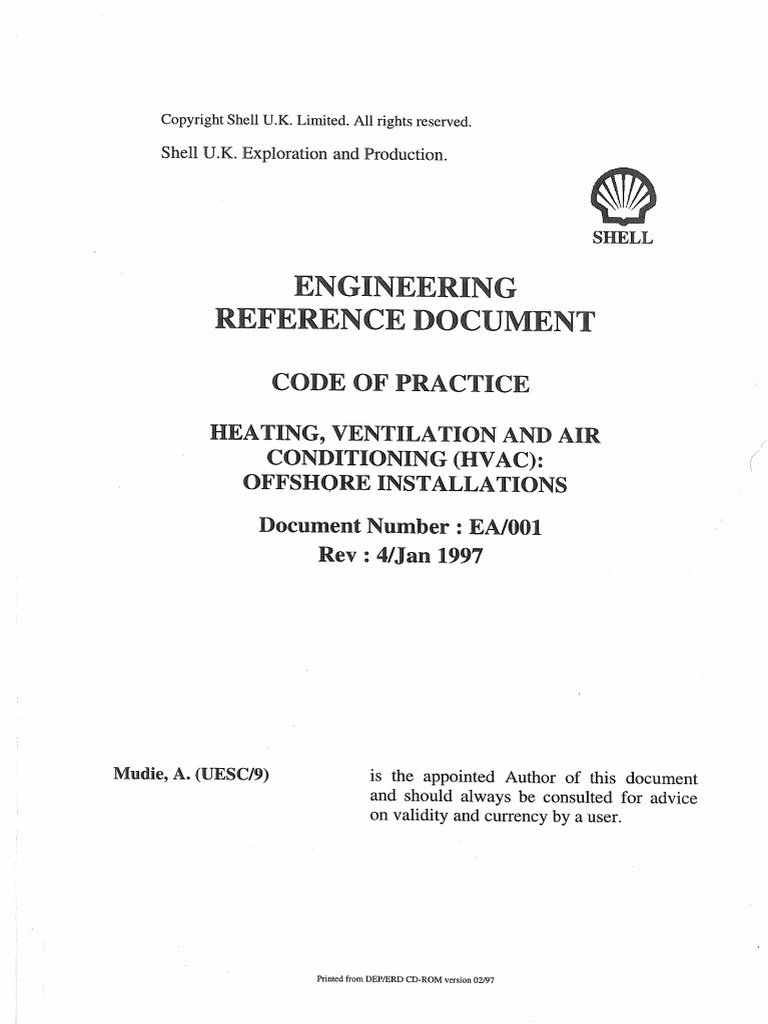 Copyright Shell U.K. Limited. All rights reserved.

Shell U.K. Exploration and Production.

SHELL

ENGINEERING
REFERENCE DOCUMENT

CODE OF PRACTICE

HEATING, VENTILATION AND AIR CONDITIONING (HVAC): OFFSHORE INSTALLATIONS

Document Number : EA/001
Rev : 4/Jan 1997

Mudie, A. (UESC/9)

is the appointed Author of this document and should always be consulted for advice on validity and currency by a user.

Printed from DEP/ERD CD-ROM version 02/97